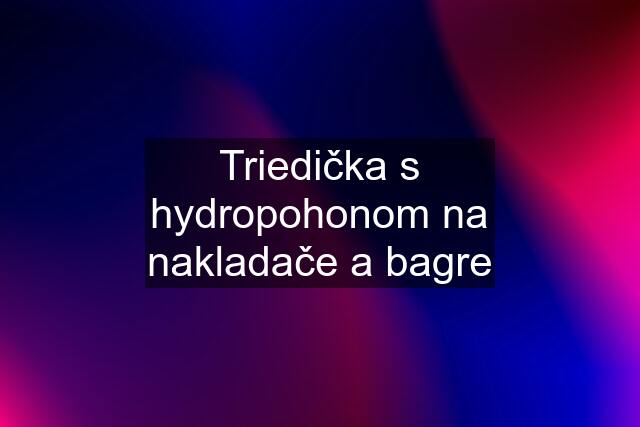 Triedička s hydropohonom na nakladače a bagre